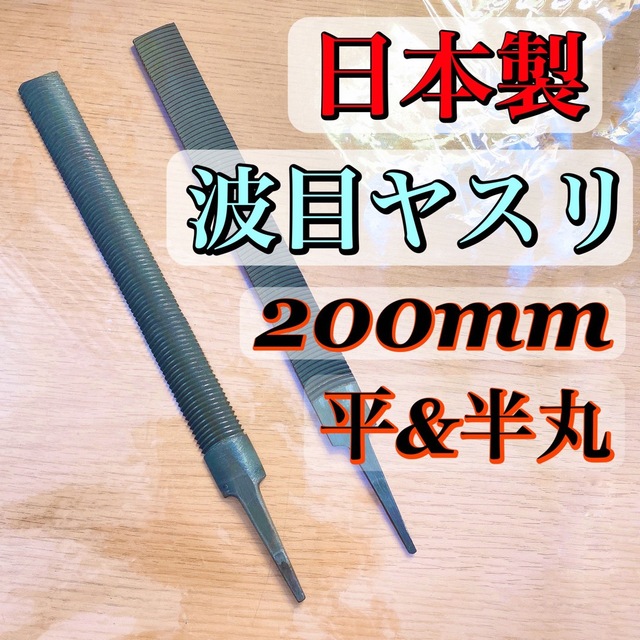 日本製

波目ヤスリ

200mm

平&半丸